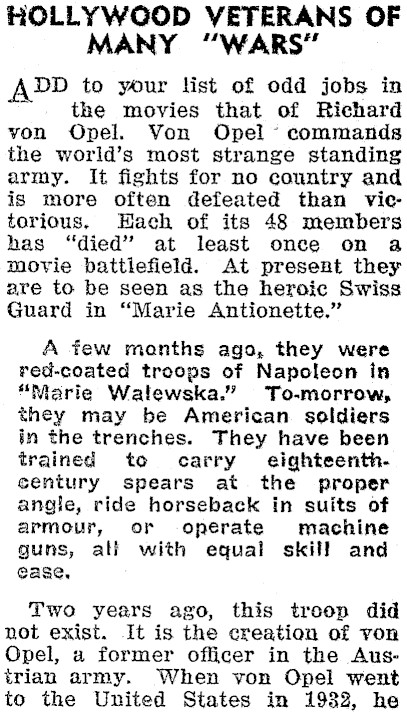 HOLLYWOOD VETERANS OF MANY "WARS"

ADD to your list of odd jobs in the movies that of Richard von Opel. Von Opel commands the world's most strange standing army. It fights for no country and is more often defeated than victorious. Each of its 48 members has "died" at least once on a movie battlefield. At present they are to be seen as the heroic Swiss Guard in "Marie Antionette."

A few months ago, they were red-coated troops of Napoleon in "Marie Walewska." To-morrow, they may be American soldiers in the trenches. They have been trained to carry eighteenth-century spears at the proper angle, ride horseback in suits of armour, or operate machine guns, all with equal skill and ease.

Two years ago, this troop did not exist. It is the creation of von Opel, a former officer in the Austrian army. When von Opel went to the United States in 1932, he